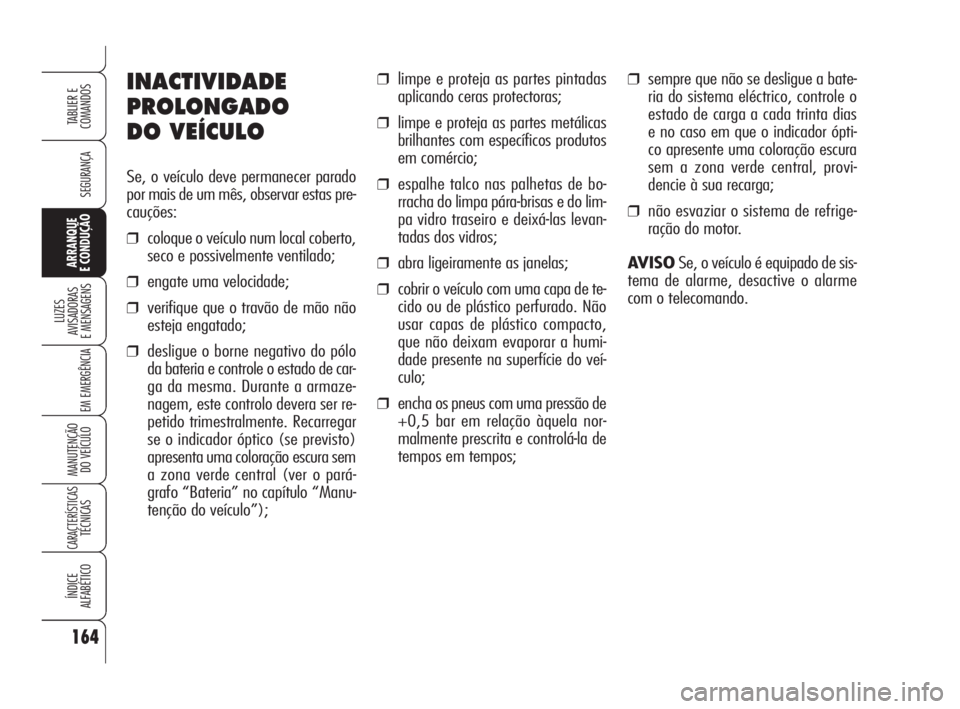 TABLIER E COMANDOS

SEGURANÇA

ARRANQUE E CONDUÇÃO

LUZES AVISADORAS E MENSAGENS

EM EMERGÊNCIA

MANUTENÇÃO DO VEÍCULO

CARACTERÍSTICAS TÉCNICAS

ÍNDICE ALFABÉTICO

164

INACTIVIDADE PROLONGADO DO VEÍCULO

Se, o veículo deve permanecer parado por mais de um mês, observar estas precauções:

❒ coloque o veículo num local coberto, seco e possivelmente ventilado;

❒ engate uma velocidade;

❒ verifique que o travão de mão não esteja engatado;

❒ desligue o borne negativo do pólo da bateria e controle o estado de carga da mesma. Durante a armazenagem, este controlo devera ser repetido trimestralmente. Recarregar se o indicador óptico (se previsto) apresenta uma coloração escura sem a zona verde central (ver o parágrafo “Bateria” no capítulo “Manutenção do veículo”);

❒ limpe e proteja as partes pintadas aplicando ceras protectoras;

❒ limpe e proteja as partes metálicas brilhantes com específicos produtos em comércio;

❒ espalhe talco nas palhetas de borracha do limpa pára-brisas e do limpa vidro traseiro e deixá-las levantadas dos vidros;

❒ abra ligeiramente as janelas;

❒ cobrir o veículo com uma capa de tecido ou de plástico perfurado. Não usar capas de plástico compacto, que não deixam evaporar a humidade presente na superfície do veículo;

❒ encha os pneus com uma pressão de +0,5 bar em relação àquela normalmente prescrita e controlá-la de tempos em tempos;

❒ sempre que não se desligue a bateria do sistema eléctrico, controle o estado de carga a cada trinta dias e no caso em que o indicador óptico apresente uma coloração escura sem a zona verde central, providencie à sua recarga;

❒ não esvaziar o sistema de refrigeração do motor.

AVISO Se, o veículo é equipado de sistema de alarme, desactive o alarme com o telecomando.

carmanualsonline.info